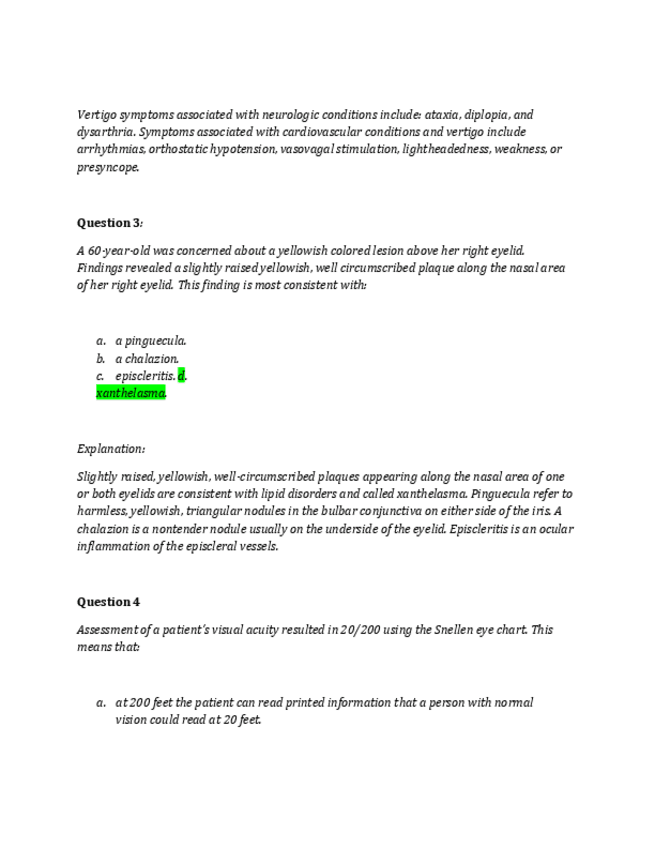 Vertigo symptoms associated with neurologic conditions include: ataxia, diplopia, and dysarthria. Symptoms associated with cardiovascular conditions and vertigo include arrhythmias, orthostatic hypotension, vasovagal stimulation, lightheadedness, weakness, or presyncope.

Question 3:

A 60-year-old was concerned about a yellowish colored lesion above her right eyelid. Findings revealed a slightly raised yellowish, well circumscribed plaque along the nasal area of her right eyelid. This finding is most consistent with:

a. a pinguecula.
b. a chalazion.
c. episcleritis. d. xanthelasma.

Explanation:

Slightly raised, yellowish, well-circumscribed plaques appearing along the nasal area of one or both eyelids are consistent with lipid disorders and called xanthelasma. Pinguecula refer to harmless, yellowish, triangular nodules in the bulbar conjunctiva on either side of the iris. A chalazion is a nontender nodule usually on the underside of the eyelid. Episcleritis is an ocular inflammation of the episcleral vessels.

Question 4

Assessment of a patient's visual acuity resulted in 20/200 using the Snellen eye chart. This means that:

a. at 200 feet the patient can read printed information that a person with normal vision could read at 20 feet.